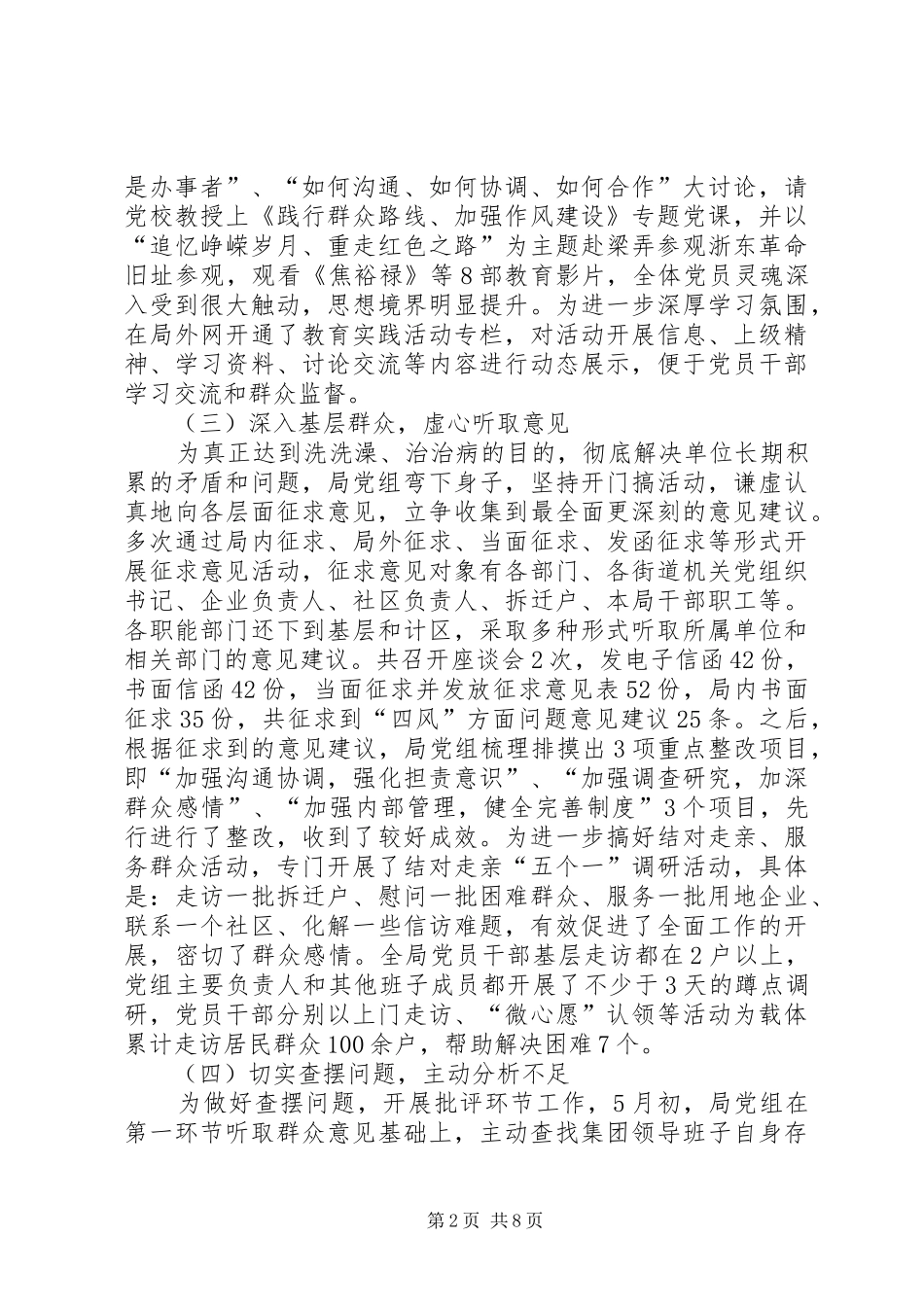 是办事者”、“如何沟通、如何协调、如何合作”大讨论，请党校教授上《践行群众路线、加强作风建设》专题党课，并以“追忆峥嵘岁月、重走红色之路”为主题赴梁弄参观浙东革命旧址参观，观看《焦裕禄》等8部教育影片，全体党员灵魂深入受到很大触动，思想境界明显提升。为进一步深厚学习氛围，在局外网开通了教育实践活动专栏，对活动开展信息、上级精神、学习资料、讨论交流等内容进行动态展示，便于党员干部学习交流和群众监督。

（三）深入基层群众，虚心听取意见

为真正达到洗洗澡、治治病的目的，彻底解决单位长期积累的矛盾和问题，局党组弯下身子，坚持开门搞活动，谦虚认真地向各层面征求意见，立争收集到最全面更深刻的意见建议。多次通过局内征求、局外征求、当面征求、发函征求等形式开展征求意见活动，征求意见对象有各部门、各街道机关党组织书记、企业负责人、社区负责人、拆迁户、本局干部职工等。各职能部门还下到基层和计区，采取多种形式听取所属单位和相关部门的意见建议。共召开座谈会2次，发电子信函42份，书面信函42份，当面征求并发放征求意见表52份，局内书面征求35份，共征求到“四风”方面问题意见建议25条。之后，根据征求到的意见建议，局党组梳理排摸出3项重点整改项目，即“加强沟通协调，强化担责意识”、“加强调查研究，加深群众感情”、“加强内部管理，健全完善制度”3个项目，先行进行了整改，收到了较好成效。为进一步搞好结对走亲、服务群众活动，专门开展了结对走亲“五个一”调研活动，具体是：走访一批拆迁户、慰问一批困难群众、服务一批用地企业、联系一个社区、化解一些信访难题，有效促进了全面工作的开展，密切了群众感情。全局党员干部基层走访都在2户以上，党组主要负责人和其他班子成员都开展了不少于3天的蹲点调研，党员干部分别以上门走访、“微心愿”认领等活动为载体累计走访居民群众100余户，帮助解决困难7个。

（四）切实查摆问题，主动分析不足

为做好查摆问题，开展批评环节工作，5月初，局党组在第一环节听取群众意见基础上，主动查找集团领导班子自身存

第2页 共8页